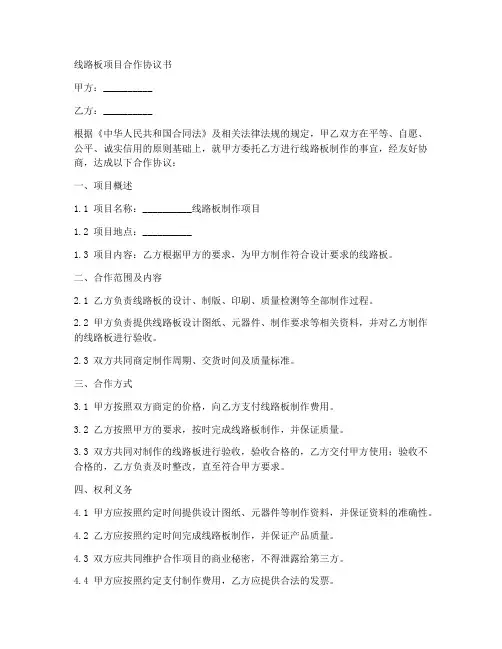 线路板项目合作协议书

甲方：__________

乙方：__________

根据《中华人民共和国合同法》及相关法律法规的规定，甲乙双方在平等、自愿、公平、诚实信用的原则基础上，就甲方委托乙方进行线路板制作的事宜，经友好协商，达成以下合作协议：

一、项目概述

1.1 项目名称：__________线路板制作项目

1.2 项目地点：__________

1.3 项目内容：乙方根据甲方的要求，为甲方制作符合设计要求的线路板。

二、合作范围及内容

2.1 乙方负责线路板的设计、制版、印刷、质量检测等全部制作过程。

2.2 甲方负责提供线路板设计图纸、元器件、制作要求等相关资料，并对乙方制作的线路板进行验收。

2.3 双方共同商定制作周期、交货时间及质量标准。

三、合作方式

3.1 甲方按照双方商定的价格，向乙方支付线路板制作费用。

3.2 乙方按照甲方的要求，按时完成线路板制作，并保证质量。

3.3 双方共同对制作的线路板进行验收，验收合格的，乙方交付甲方使用；验收不合格的，乙方负责及时整改，直至符合甲方要求。

四、权利义务

4.1 甲方应按照约定时间提供设计图纸、元器件等制作资料，并保证资料的准确性。

4.2 乙方应按照约定时间完成线路板制作，并保证产品质量。

4.3 双方应共同维护合作项目的商业秘密，不得泄露给第三方。

4.4 甲方应按照约定支付制作费用，乙方应提供合法的发票。